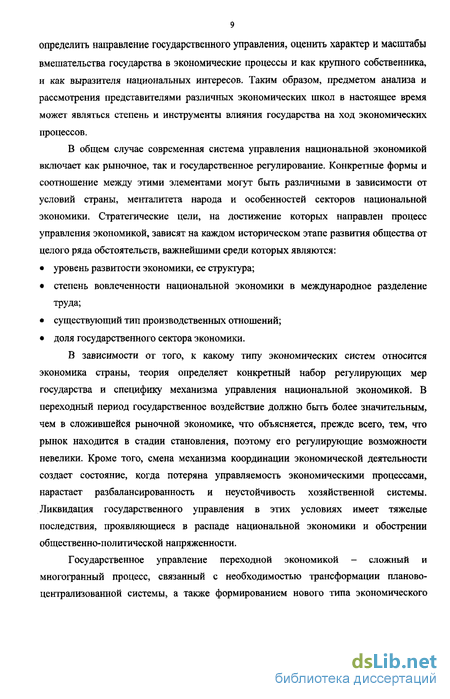 9

определить направление государственного управления, оценить характер и масштабы вмешательства государства в экономические процессы и как крупного собственника, и как выразителя национальных интересов. Таким образом, предметом анализа и рассмотрения представителями различных экономических школ в настоящее время может являться степень и инструменты влияния государства на ход экономических процессов.

В общем случае современная система управления национальной экономикой включает как рыночное, так и государственное регулирование. Конкретные формы и соотношение между этими элементами могут быть различными в зависимости от условий страны, менталитета народа и особенностей секторов национальной экономики. Стратегические цели, на достижение которых направлен процесс управления экономикой, зависят на каждом историческом этапе развития общества от целого ряда обстоятельств, важнейшими среди которых являются:

• уровень развитости экономики, ее структура;
• степень вовлеченности национальной экономики в международное разделение труда;
• существующий тип производственных отношений;
• доля государственного сектора экономики.

В зависимости от того, к какому типу экономических систем относится экономика страны, теория определяет конкретный набор регулирующих мер государства и специфику механизма управления национальной экономикой. В переходный период государственное воздействие должно быть более значительным, чем в сложившейся рыночной экономике, что объясняется, прежде всего, тем, что рынок находится в стадии становления, поэтому его регулирующие возможности невелики. Кроме того, смена механизма координации экономической деятельности создает состояние, когда потеряна управляемость экономическими процессами, нарастает разбалансированность и неустойчивость хозяйственной системы. Ликвидация государственного управления в этих условиях имеет тяжелые последствия, проявляющиеся в распаде национальной экономики и обострении общественно-политической напряженности.

Государственное управление переходной экономикой – сложный и многогранный процесс, связанный с необходимостью трансформации планово-централизованной системы, а также формированием нового типа экономического

dsLib.net
библиотека диссертаций